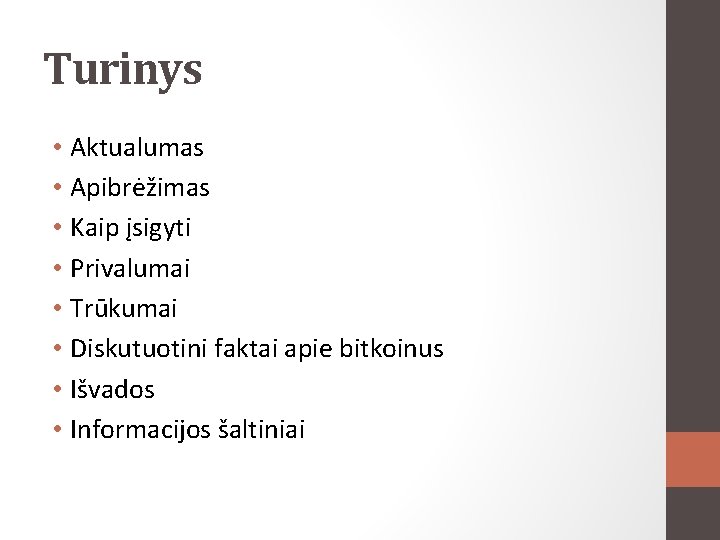 Turinys

• Aktualumas
• Apibrėžimas
• Kaip įsigyti
• Privalumai
• Trūkumai
• Diskutuotini faktai apie bitkoinus
• Išvados
• Informacijos šaltiniai